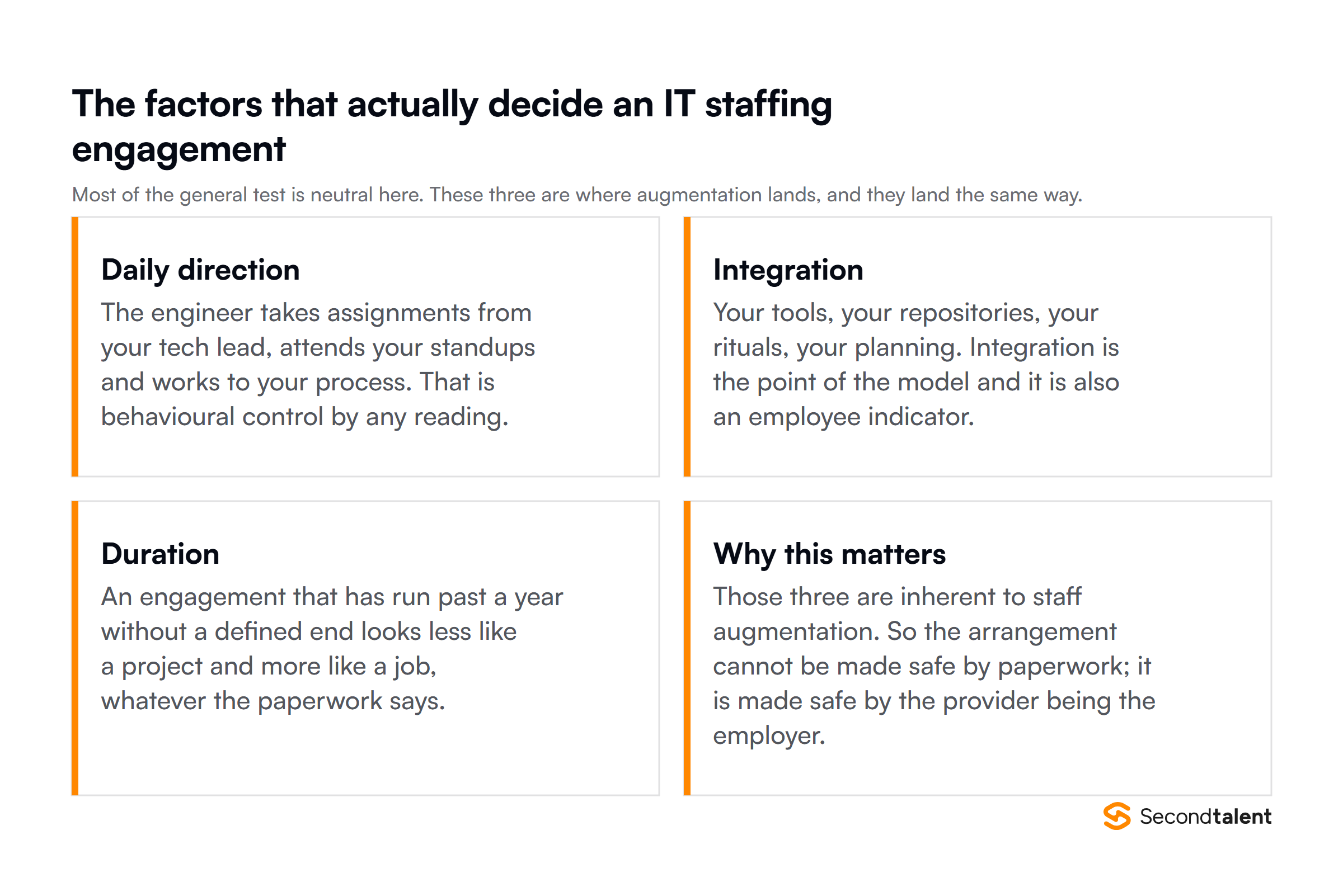 The factors that actually decide an IT staffing engagement

Most of the general test is neutral here. These three are where augmentation lands, and they land the same way.

Daily direction

The engineer takes assignments from your tech lead, attends your standups and works to your process. That is behavioural control by any reading.

Integration

Your tools, your repositories, your rituals, your planning. Integration is the point of the model and it is also an employee indicator.

Duration

An engagement that has run past a year without a defined end looks less like a project and more like a job, whatever the paperwork says.

Why this matters

Those three are inherent to staff augmentation. So the arrangement cannot be made safe by paperwork; it is made safe by the provider being the employer.

Secondtalent